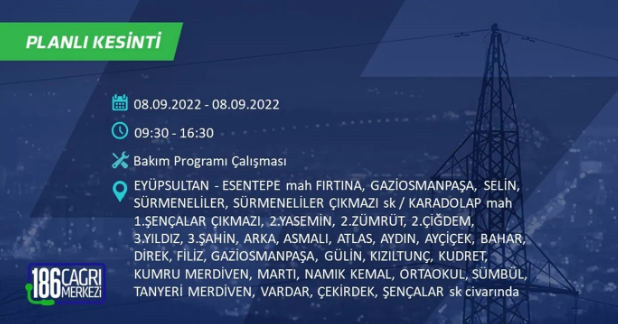 PLANLI KESİNTİ

08.09.2022 - 08.09.2022

09:30 - 16:30

Bakım Programı Çalışması

EYÜPSULTAN - ESENTEPE mah FIRTINA, GAZİOSMANPAŞA, SELİN, SÜRMENELİLER, SÜRMENELİLER ÇIKMAZI sk / KARADOLAP mah 1.ŞENÇALAR ÇIKMAZI, 2.YASEMİN, 2.ZÜMRÜT, 2.ÇİĞDEM, 3.YILDIZ, 3.ŞAHİN, ARKA, ASMALI, ATLAS, AYDIN, AYÇİÇEK, BAHAR, DİREK, FİLİZ, GAZİOSMANPAŞA, GÜLİN, KIZILTUNÇ, KUDRET, KUMRU MERDİVEN, MARTI, NAMIK KEMAL, ORTAOKUL, SÜMBÜL, TANYERİ MERDİVEN, VARDAR, ÇEKİRDEK, ŞENÇALAR sk civarında

186 ÇAĞRI MERKEZİ